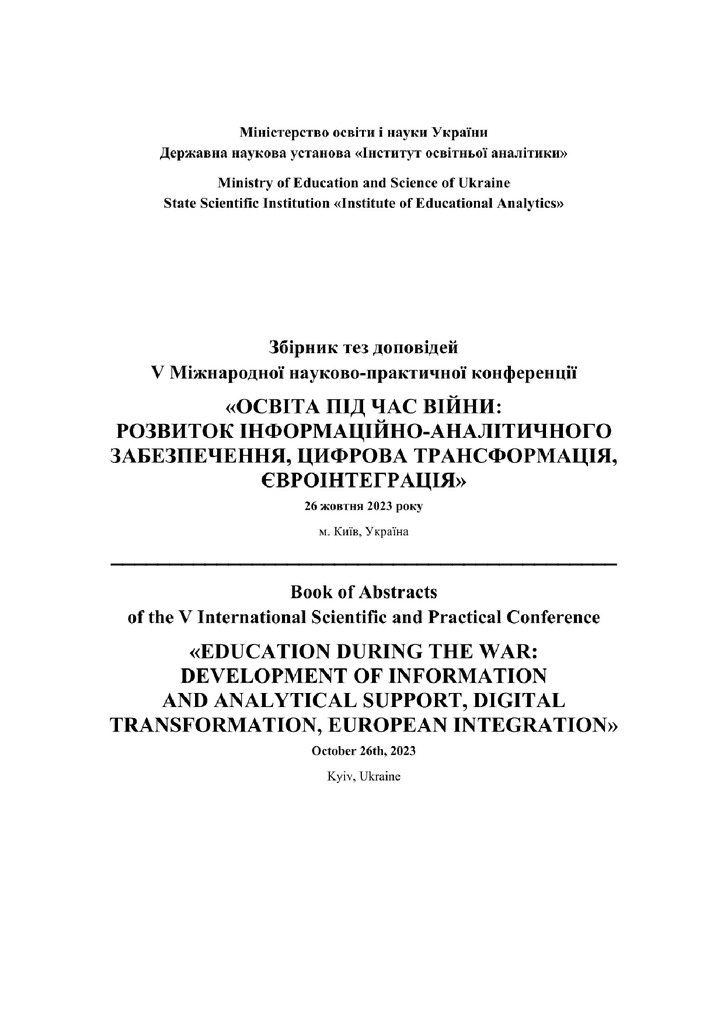 Міністерство освіти і науки України
Державна наукова установа «Інститут освітньої аналітики»

Ministry of Education and Science of Ukraine
State Scientific Institution «Institute of Educational Analytics»

Збірник тез доповідей
V Міжнародної науково-практичної конференції

«ОСВІТА ПІД ЧАС ВІЙНИ:
РОЗВИТОК ІНФОРМАЦІЙНО-АНАЛІТИЧНОГО ЗАБЕЗПЕЧЕННЯ, ЦИФРОВА ТРАНСФОРМАЦІЯ, ЄВРОІНТЕГРАЦІЯ»

26 жовтня 2023 року

м. Київ, Україна

Book of Abstracts
of the V International Scientific and Practical Conference

«EDUCATION DURING THE WAR:
DEVELOPMENT OF INFORMATION AND ANALYTICAL SUPPORT, DIGITAL TRANSFORMATION, EUROPEAN INTEGRATION»

October 26th, 2023

Kyiv, Ukraine